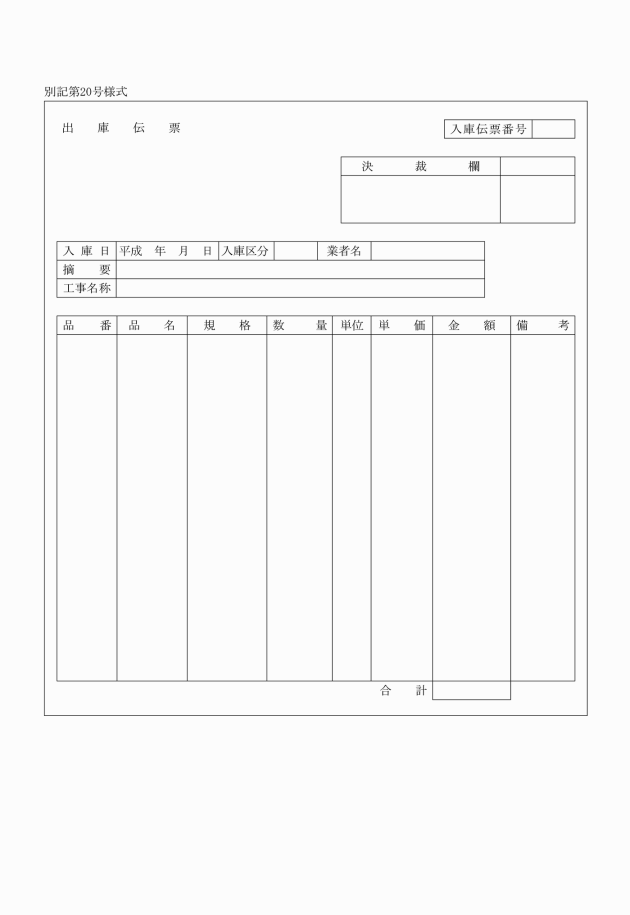 別記第20号様式

出　庫　伝　票

| 入庫伝票番号 | |
|---|---|

| 決　裁　欄 | |
|---|---|
| | |

| 入 庫 日 | 平成　年　月　日 | 入庫区分 | | 業者名 | |
|---|---|---|---|---|---|
| 摘　要 | | | | | |
| 工事名称 | | | | | |

| 品　番 | 品　名 | 規　格 | 数　量 | 単位 | 単　価 | 金　額 | 備　考 |
|---|---|---|---|---|---|---|---|
| | | | | | | | |
| | | | | | 合　計 | | |